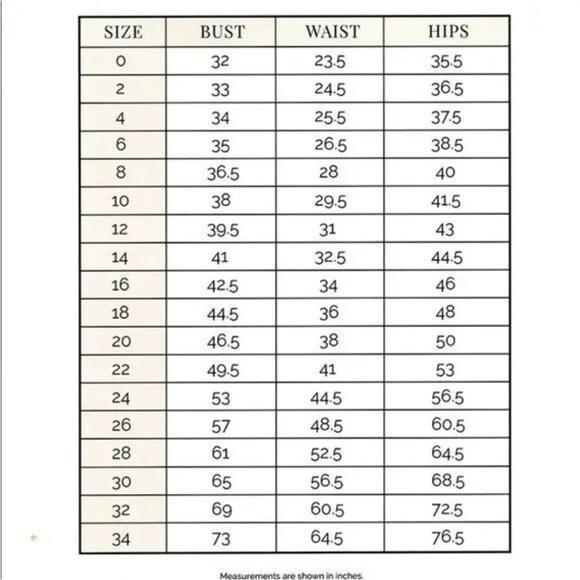 | SIZE | BUST | WAIST | HIPS |
|---|---|---|---|
| 0 | 32 | 23.5 | 35.5 |
| 2 | 33 | 24.5 | 36.5 |
| 4 | 34 | 25.5 | 37.5 |
| 6 | 35 | 26.5 | 38.5 |
| 8 | 36.5 | 28 | 40 |
| 10 | 38 | 29.5 | 41.5 |
| 12 | 39.5 | 31 | 43 |
| 14 | 41 | 32.5 | 44.5 |
| 16 | 42.5 | 34 | 46 |
| 18 | 44.5 | 36 | 48 |
| 20 | 46.5 | 38 | 50 |
| 22 | 49.5 | 41 | 53 |
| 24 | 53 | 44.5 | 56.5 |
| 26 | 57 | 48.5 | 60.5 |
| 28 | 61 | 52.5 | 64.5 |
| 30 | 65 | 56.5 | 68.5 |
| 32 | 69 | 60.5 | 72.5 |
| 34 | 73 | 64.5 | 76.5 |

Measurements are shown in inches.